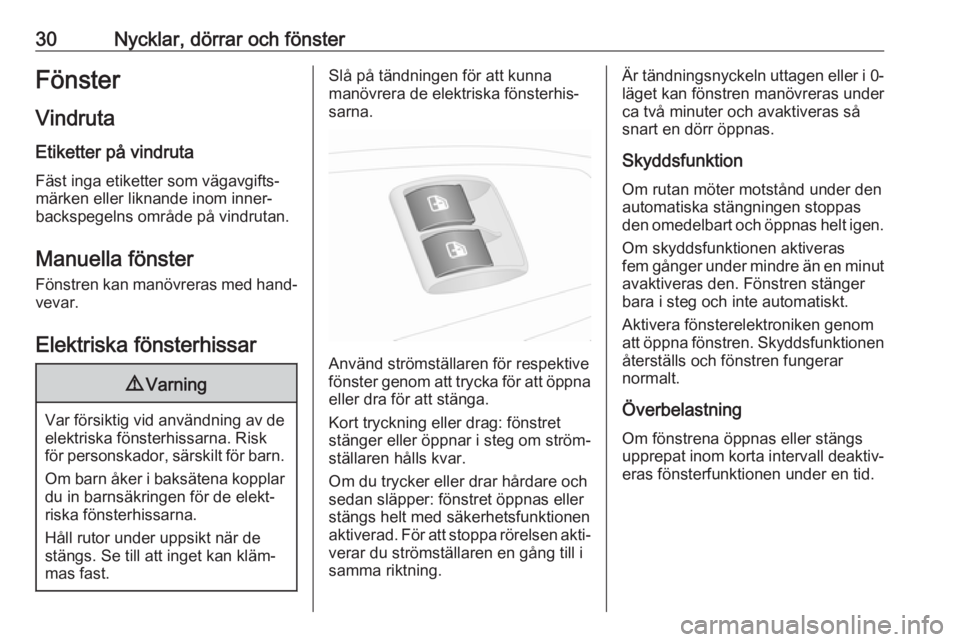 30 Nycklar, dörrar och fönster

Fönster

Vindruta

Etiketter på vindruta

Fäst inga etiketter som vägavgiftsmärken eller liknande inom innerbackspegelns område på vindrutan.

Manuella fönster

Fönstren kan manövreras med handvevar.

Elektriska fönsterhissar

⚠ Varning

Var försiktig vid användning av de elektriska fönsterhissarna. Risk för personskador, särskilt för barn.

Om barn åker i baksätena kopplar du in barnsäkringen för de elektriska fönsterhissarna.

Håll rutor under uppsikt när de stängs. Se till att inget kan klämmas fast.

Slå på tändningen för att kunna manövrera de elektriska fönsterhissarna.

Använd strömställaren för respektive fönster genom att trycka för att öppna eller dra för att stänga.

Kort tryckning eller drag: fönstret stänger eller öppnar i steg om strömställaren hålls kvar.

Om du trycker eller drar hårdare och sedan släpper: fönstret öppnas eller stängs helt med säkerhetsfunktionen aktiverad. För att stoppa rörelsen aktiverar du strömställaren en gång till i samma riktning.

Är tändningsnyckeln uttagen eller i 0-läget kan fönstren manövreras under ca två minuter och avaktiveras så snart en dörr öppnas.

Skyddsfunktion

Om rutan möter motstånd under den automatiska stängningen stoppas den omedelbart och öppnas helt igen.

Om skyddsfunktionen aktiveras fem gånger under mindre än en minut avaktiveras den. Fönstren stänger bara i steg och inte automatiskt.

Aktivera fönsterelektroniken genom att öppna fönstren. Skyddsfunktionen återställs och fönstren fungerar normalt.

Överbelastning

Om fönstrena öppnas eller stängs upprepat inom korta intervall deaktiveras fönsterfunktionen under en tid.

carmanualsonline.info